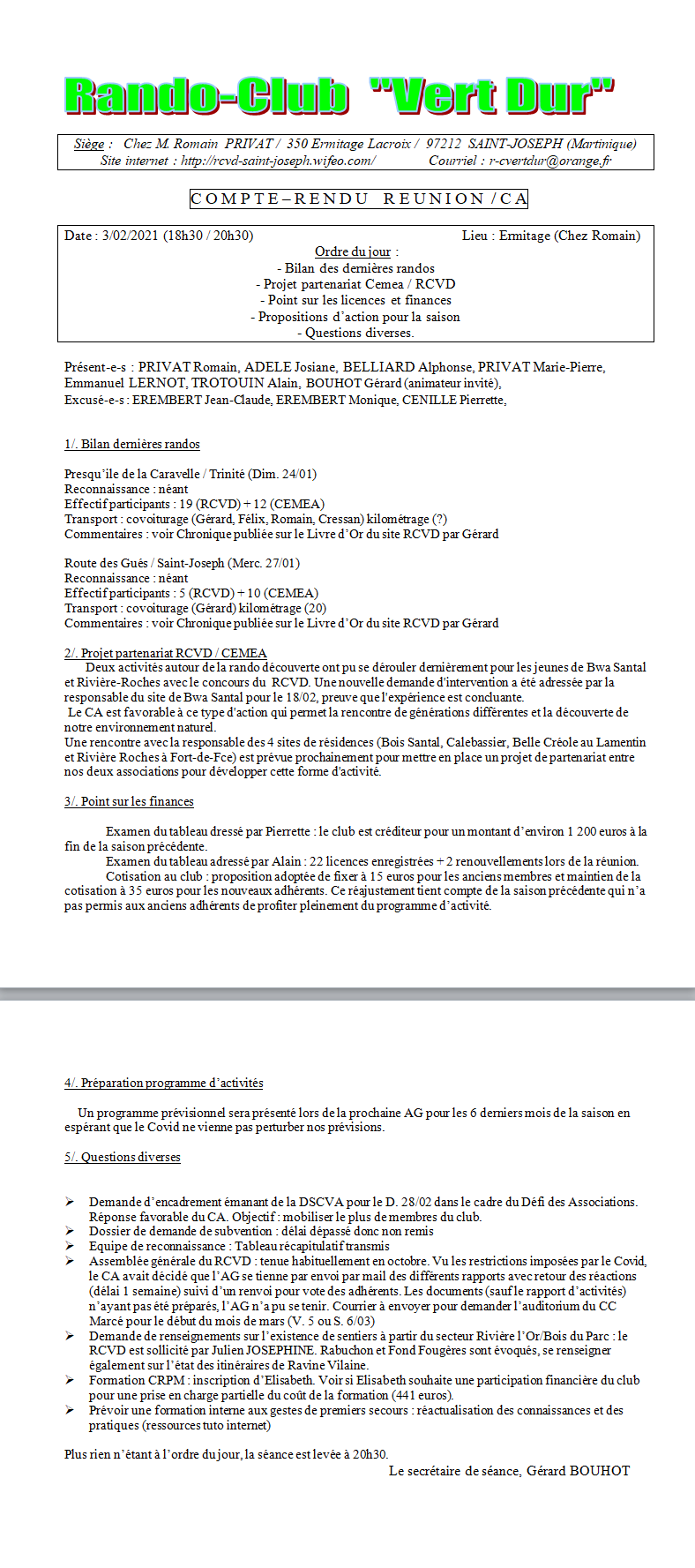 Rando-Club "Vert Dur"

Siège : Chez M. Romain PRIVAT / 350 Ermitage Lacroix / 97212 SAINT-JOSEPH (Martinique)
Site internet : http://rcvd-saint-joseph.wifeo.com/ Courriel : r-cvertdur@orange.fr

COMPTE–RENDU REUNION / CA

Date : 3/02/2021 (18h30 / 20h30) Lieu : Ermitage (Chez Romain)
Ordre du jour :
- Bilan des dernières randos
- Projet partenariat Cemea / RCVD
- Point sur les licences et finances
- Propositions d'action pour la saison
- Questions diverses.

Présent-e-s : PRIVAT Romain, ADELE Josiane, BELLIARD Alphonse, PRIVAT Marie-Pierre, Emmanuel LERNOT, TROTOUIN Alain, BOUHOT Gérard (animateur invité),
Excusé-e-s : EREMBERT Jean-Claude, EREMBERT Monique, CENILLE Pierrette,

1/. Bilan dernières randos

Presqu'île de la Caravelle / Trinité (Dim. 24/01)
Reconnaissance : néant
Effectif participants : 19 (RCVD) + 12 (CEMEA)
Transport : covoiturage (Gérard, Félix, Romain, Cressan) kilométrage (?)
Commentaires : voir Chronique publiée sur le Livre d'Or du site RCVD par Gérard

Route des Gués / Saint-Joseph (Merc. 27/01)
Reconnaissance : néant
Effectif participants : 5 (RCVD) + 10 (CEMEA)
Transport : covoiturage (Gérard) kilométrage (20)
Commentaires : voir Chronique publiée sur le Livre d'Or du site RCVD par Gérard

2/. Projet partenariat RCVD / CEMEA
Deux activités autour de la rando découverte ont pu se dérouler dernièrement pour les jeunes de Bwa Santal et Rivière-Roches avec le concours du RCVD. Une nouvelle demande d'intervention a été adressée par la responsable du site de Bwa Santal pour le 18/02, preuve que l'expérience est concluante.
Le CA est favorable à ce type d'action qui permet la rencontre de générations différentes et la découverte de notre environnement naturel.
Une rencontre avec la responsable des 4 sites de résidences (Bois Santal, Calebassier, Belle Créole au Lamentin et Rivière Roches à Fort-de-Fce) est prévue prochainement pour mettre en place un projet de partenariat entre nos deux associations pour développer cette forme d'activité.

3/. Point sur les finances

Examen du tableau dressé par Pierrette : le club est créditeur pour un montant d'environ 1 200 euros à la fin de la saison précédente.
Examen du tableau adressé par Alain : 22 licences enregistrées + 2 renouvellements lors de la réunion.
Cotisation au club : proposition adoptée de fixer à 15 euros pour les anciens membres et maintien de la cotisation à 35 euros pour les nouveaux adhérents. Ce réajustement tient compte de la saison précédente qui n'a pas permis aux anciens adhérents de profiter pleinement du programme d'activité.

4/. Préparation programme d'activités

Un programme prévisionnel sera présenté lors de la prochaine AG pour les 6 derniers mois de la saison en espérant que le Covid ne vienne pas perturber nos prévisions.

5/. Questions diverses

➢ Demande d'encadrement émanant de la DSCVA pour le D. 28/02 dans le cadre du Défi des Associations. Réponse favorable du CA. Objectif : mobiliser le plus de membres du club.
➢ Dossier de demande de subvention : délai dépassé donc non remis
➢ Equipe de reconnaissance : Tableau récapitulatif transmis
➢ Assemblée générale du RCVD : tenue habituellement en octobre. Vu les restrictions imposées par le Covid, le CA avait décidé que l'AG se tienne par envoi par mail des différents rapports avec retour des réactions (délai 1 semaine) suivi d'un renvoi pour vote des adhérents. Les documents (sauf le rapport d'activités) n'ayant pas été préparés, l'AG n'a pu se tenir. Courrier à envoyer pour demander l'auditorium du CC Marcé pour le début du mois de mars (V. 5 ou S. 6/03)
➢ Demande de renseignements sur l'existence de sentiers à partir du secteur Rivière l'Or/Bois du Parc : le RCVD est sollicité par Julien JOSEPHINE. Rabuchon et Fond Fougères sont évoqués, se renseigner également sur l'état des itinéraires de Ravine Vilaine.
➢ Formation CRPM : inscription d'Elisabeth. Voir si Elisabeth souhaite une participation financière du club pour une prise en charge partielle du coût de la formation (441 euros).
➢ Prévoir une formation interne aux gestes de premiers secours : réactualisation des connaissances et des pratiques (ressources tuto internet)

Plus rien n'étant à l'ordre du jour, la séance est levée à 20h30.
Le secrétaire de séance, Gérard BOUHOT